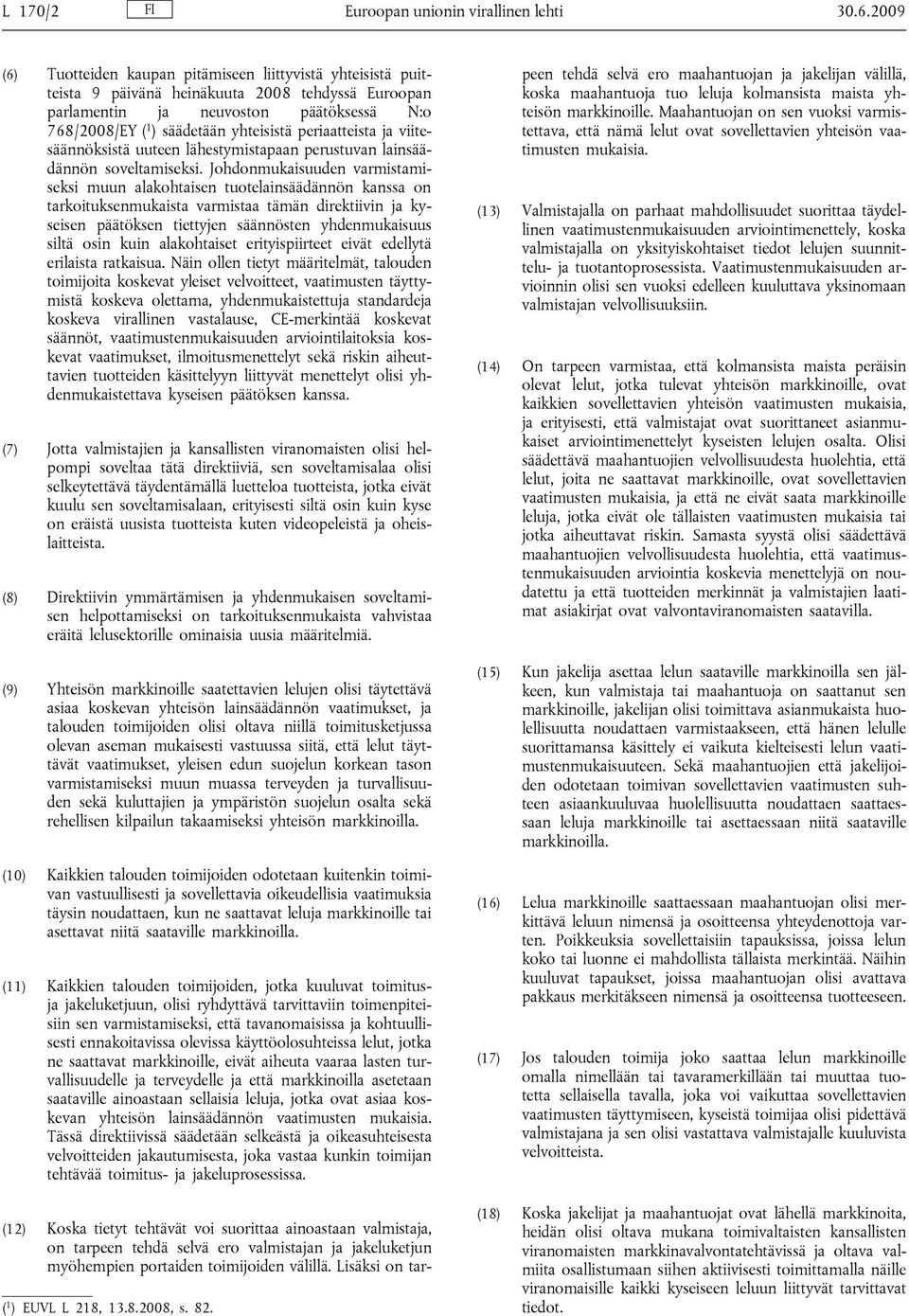 L 170/2 FI Euroopan unionin virallinen lehti 30.6.2009

(6) Tuotteiden kaupan pitämiseen liittyvistä yhteisistä puitteista 9 päivänä heinäkuuta 2008 tehdyssä Euroopan parlamentin ja neuvoston päätöksessä N:o 768/2008/EY ($^1$) säädetään yhteisistä periaatteista ja viitesäännöksistä uuteen lähestymistapaan perustuvan lainsäädännön soveltamiseksi. Johdonmukaisuuden varmistamiseksi muun alakohtaisen tuotelainsäädännön kanssa on tarkoituksenmukaista varmistaa tämän direktiivin ja kyseisen päätöksen tiettyjen säännösten yhdenmukaisuus siltä osin kuin alakohtaiset erityispiirteet eivät edellytä erilaista ratkaisua. Näin ollen tietyt määritelmät, talouden toimijoita koskevat yleiset velvoitteet, vaatimusten täyttymistä koskeva olettama, yhdenmukaistettuja standardeja koskeva virallinen vastalause, CE-merkintää koskevat säännöt, vaatimustenmukaisuuden arviointilaitoksia koskevat vaatimukset, ilmoitusmenettelyt sekä riskin aiheuttavien tuotteiden käsittelyyn liittyvät menettelyt olisi yhdenmukaistettava kyseisen päätöksen kanssa.

(7) Jotta valmistajien ja kansallisten viranomaisten olisi helpompi soveltaa tätä direktiiviä, sen soveltamisalaa olisi selkeytettävä täydentämällä luetteloa tuotteista, jotka eivät kuulu sen soveltamisalaan, erityisesti siltä osin kuin kyse on eräistä uusista tuotteista kuten videopeleistä ja oheislaitteista.

(8) Direktiivin ymmärtämisen ja yhdenmukaisen soveltamisen helpottamiseksi on tarkoituksenmukaista vahvistaa eräitä lelusektorille ominaisia uusia määritelmiä.

(9) Yhteisön markkinoille saatettavien lelujen olisi täytettävä asiaa koskevan yhteisön lainsäädännön vaatimukset, ja talouden toimijoiden olisi oltava niillä toimitusketjussa olevan aseman mukaisesti vastuussa siitä, että lelut täyttävät vaatimukset, yleisen edun suojelun korkean tason varmistamiseksi muun muassa terveyden ja turvallisuuden sekä kuluttajien ja ympäristön suojelun osalta sekä rehellisen kilpailun takaamiseksi yhteisön markkinoilla.

(10) Kaikkien talouden toimijoiden odotetaan kuitenkin toimivan vastuullisesti ja sovellettavia oikeudellisia vaatimuksia täysin noudattaen, kun ne saattavat leluja markkinoille tai asettavat niitä saataville markkinoilla.

(11) Kaikkien talouden toimijoiden, jotka kuuluvat toimitus- ja jakeluketjuun, olisi ryhdyttävä tarvittaviin toimenpiteisiin sen varmistamiseksi, että tavanomaisissa ja kohtuullisesti ennakoitavissa olevissa käyttöolosuhteissa lelut, jotka ne saattavat markkinoille, eivät aiheuta vaaraa lasten turvallisuudelle ja terveydelle ja että markkinoilla asetetaan saataville ainoastaan sellaisia leluja, jotka ovat asiaa koskevan yhteisön lainsäädännön vaatimusten mukaisia. Tässä direktiivissä säädetään selkeästä ja oikeasuhteisesta velvoitteiden jakautumisesta, joka vastaa kunkin toimijan tehtävää toimitus- ja jakeluprosessissa.

(12) Koska tietyt tehtävät voi suorittaa ainoastaan valmistaja, on tarpeen tehdä selvä ero valmistajan ja jakeluketjun myöhempien portaiden toimijoiden välillä. Lisäksi on tarpeen tehdä selvä ero maahantuojan ja jakelijan välillä, koska maahantuoja tuo leluja kolmansista maista yhteisön markkinoille. Maahantuojan on sen vuoksi varmistettava, että nämä lelut ovat sovellettavien yhteisön vaatimusten mukaisia.

(13) Valmistajalla on parhaat mahdollisuudet suorittaa täydellinen vaatimustenmukaisuuden arviointimenettely, koska valmistajalla on yksityiskohtaiset tiedot lelujen suunnittelu- ja tuotantoprosessista. Vaatimustenmukaisuuden arvioinnin olisi sen vuoksi edelleen kuuluttava yksinomaan valmistajan velvollisuuksiin.

(14) On tarpeen varmistaa, että kolmansista maista peräisin olevat lelut, jotka tulevat yhteisön markkinoille, ovat kaikkien sovellettavien yhteisön vaatimusten mukaisia, ja erityisesti, että valmistajat ovat suorittaneet asianmukaiset arviointimenettelyt kyseisten lelujen osalta. Olisi säädettävä maahantuojien velvollisuudesta huolehtia, että lelut, joita ne saattavat markkinoille, ovat sovellettavien vaatimusten mukaisia, ja että ne eivät saata markkinoille leluja, jotka eivät ole tällaisten vaatimusten mukaisia tai jotka aiheuttavat riskin. Samasta syystä olisi säädettävä maahantuojien velvollisuudesta huolehtia, että vaatimustenmukaisuuden arviointia koskevia menettelyjä on noudatettu ja että tuotteiden merkinnät ja valmistajien laatimat asiakirjat ovat valvontaviranomaisten saatavilla.

(15) Kun jakelija asettaa lelun saataville markkinoilla sen jälkeen, kun valmistaja tai maahantuoja on saattanut sen markkinoille, jakelijan olisi toimittava asianmukaista huolellisuutta noudattaen varmistaakseen, että hänen lelulle suorittamansa käsittely ei vaikuta kielteisesti lelun vaatimustenmukaisuuteen. Sekä maahantuojien että jakelijoiden odotetaan toimivan sovellettavien vaatimusten suhteen asiaankuuluvaa huolellisuutta noudattaen saattaessaan leluja markkinoille tai asettaessaan niitä saataville markkinoilla.

(16) Lelua markkinoille saattaessaan maahantuojan olisi merkittävä leluun nimensä ja osoitteensa yhteydenottoja varten. Poikkeuksia sovellettaisiin tapauksissa, joissa lelun koko tai luonne ei mahdollista tällaista merkintää. Näihin kuuluvat tapaukset, joissa maahantuojan olisi avattava pakkaus merkitäkseen nimensä ja osoitteensa tuotteeseen.

(17) Jos talouden toimija joko saattaa lelun markkinoille omalla nimellään tai tavaramerkillään tai muuttaa tuotetta sellaisella tavalla, joka voi vaikuttaa sovellettavien vaatimusten täyttymiseen, kyseistä toimijaa olisi pidettävä valmistajana ja sen olisi vastattava valmistajalle kuuluvista velvoitteista.

(18) Koska jakelijat ja maahantuojat ovat lähellä markkinoita, heidän olisi oltava mukana toimivaltaisten kansallisten viranomaisten markkinavalvontatehtävissä ja oltava valmiita osallistumaan siihen aktiivisesti toimittamalla näille viranomaisille kaikki kyseiseen leluun liittyvät tarvittavat tiedot.

($^1$) EUVL L 218, 13.8.2008, s. 82.